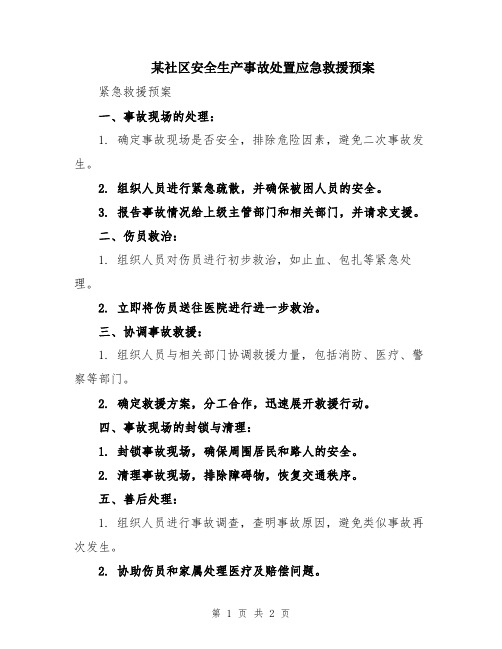 某社区安全生产事故处置应急救援预案

紧急救援预案

一、事故现场的处理：

1. 确定事故现场是否安全，排除危险因素，避免二次事故发生。

2. 组织人员进行紧急疏散，并确保被困人员的安全。

3. 报告事故情况给上级主管部门和相关部门，并请求支援。

二、伤员救治：

1. 组织人员对伤员进行初步救治，如止血、包扎等紧急处理。

2. 立即将伤员送往医院进行进一步救治。

三、协调事故救援：

1. 组织人员与相关部门协调救援力量，包括消防、医疗、警察等部门。

2. 确定救援方案，分工合作，迅速展开救援行动。

四、事故现场的封锁与清理：

1. 封锁事故现场，确保周围居民和路人的安全。

2. 清理事故现场，排除障碍物，恢复交通秩序。

五、善后处理：

1. 组织人员进行事故调查，查明事故原因，避免类似事故再次发生。

2. 协助伤员和家属处理医疗及赔偿问题。

第 1 页 共 2 页